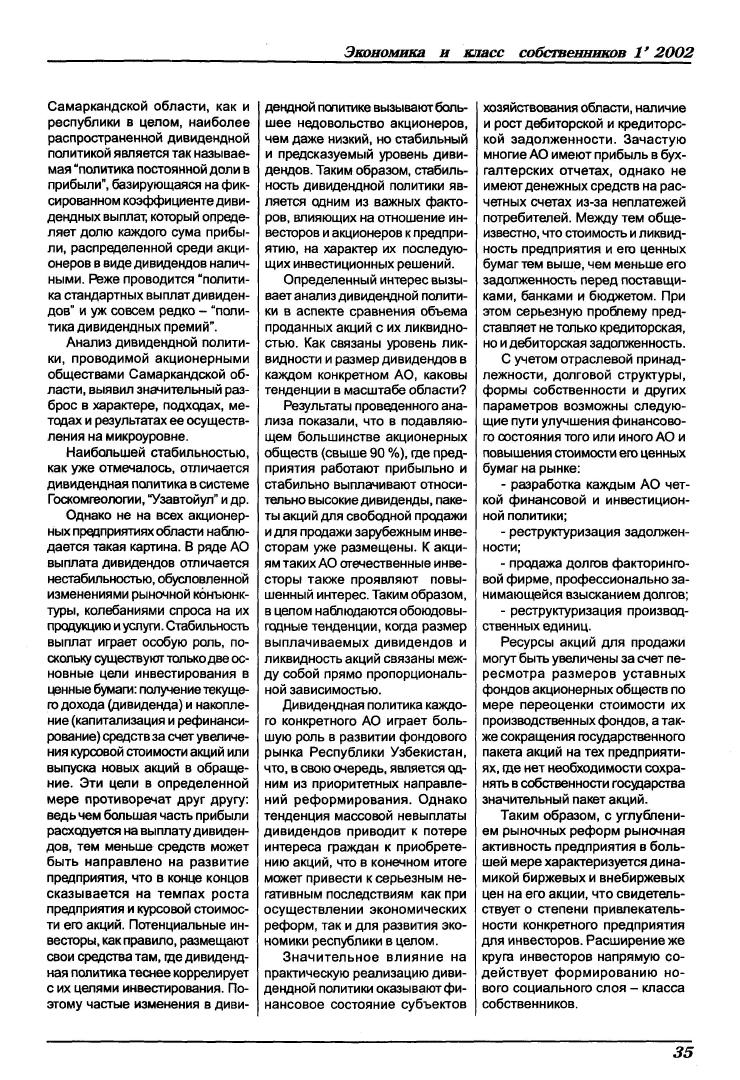 Экономика и класс собственников 1' 2002

Самаркандской области, как и республики в целом, наиболее распространенной дивидендной политикой является так называемая "политика постоянной доли в прибыли", базирующаяся на фиксированном коэффициенте дивидендных выплат, который определяет долю каждого сума прибыли, распределенной среди акционеров в виде дивидендов наличными. Реже проводится "политика стандартных выплат дивидендов" и уж совсем редко – "политика дивидендных премий".

Анализ дивидендной политики, проводимой акционерными обществами Самаркандской области, выявил значительный разброс в характере, подходах, методах и результатах ее осуществления на микроуровне.

Наибольшей стабильностью, как уже отмечалось, отличается дивидендная политика в системе Госкомгеологии, "Узавтойул" и др.

Однако не на всех акционерных предприятиях области наблюдается такая картина. В ряде АО выплата дивидендов отличается нестабильностью, обусловленной изменениями рыночной конъюнктуры, колебаниями спроса на их продукцию и услуги. Стабильность выплат играет особую роль, поскольку существуют только две основные цели инвестирования в ценные бумаги: получение текущего дохода (дивиденда) и накопление (капитализация и рефинансирование) средств за счет увеличения курсовой стоимости акций или выпуска новых акций в обращение. Эти цели в определенной мере противоречат друг другу: ведь чем большая часть прибыли расходуется на выплату дивидендов, тем меньше средств может быть направлено на развитие предприятия, что в конце концов сказывается на темпах роста предприятия и курсовой стоимости его акций. Потенциальные инвесторы, как правило, размещают свои средства там, где дивидендная политика теснее коррелирует с их целями инвестирования. Поэтому частые изменения в дивидендной политике вызывают большее недовольство акционеров, чем даже низкий, но стабильный и предсказуемый уровень дивидендов. Таким образом, стабильность дивидендной политики является одним из важных факторов, влияющих на отношение инвесторов и акционеров к предприятию, на характер их последующих инвестиционных решений.

Определенный интерес вызывает анализ дивидендной политики в аспекте сравнения объема проданных акций с их ликвидностью. Как связаны уровень ликвидности и размер дивидендов в каждом конкретном АО, каковы тенденции в масштабе области?

Результаты проведенного анализа показали, что в подавляющем большинстве акционерных обществ (свыше 90 %), где предприятия работают прибыльно и стабильно выплачивают относительно высокие дивиденды, пакеты акций для свободной продажи и для продажи зарубежным инвесторам уже размещены. К акциям таких АО отечественные инвесторы также проявляют повышенный интерес. Таким образом, в целом наблюдаются обоюдовыгодные тенденции, когда размер выплачиваемых дивидендов и ликвидность акций связаны между собой прямо пропорциональной зависимостью.

Дивидендная политика каждого конкретного АО играет большую роль в развитии фондового рынка Республики Узбекистан, что, в свою очередь, является одним из приоритетных направлений реформирования. Однако тенденция массовой невыплаты дивидендов приводит к потере интереса граждан к приобретению акций, что в конечном итоге может привести к серьезным негативным последствиям как при осуществлении экономических реформ, так и для развития экономики республики в целом.

Значительное влияние на практическую реализацию дивидендной политики оказывают финансовое состояние субъектов хозяйствования области, наличие и рост дебиторской и кредиторской задолженности. Зачастую многие АО имеют прибыль в бухгалтерских отчетах, однако не имеют денежных средств на расчетных счетах из-за неплатежей потребителей. Между тем общеизвестно, что стоимость и ликвидность предприятия и его ценных бумаг тем выше, чем меньше его задолженность перед поставщиками, банками и бюджетом. При этом серьезную проблему представляет не только кредиторская, но и дебиторская задолженность.

С учетом отраслевой принадлежности, долговой структуры, формы собственности и других параметров возможны следующие пути улучшения финансового состояния того или иного АО и повышения стоимости его ценных бумаг на рынке:

- разработка каждым АО четкой финансовой и инвестиционной политики;

- реструктуризация задолженности;

- продажа долгов факторинговой фирме, профессионально занимающейся взысканием долгов;

- реструктуризация производственных единиц.

Ресурсы акций для продажи могут быть увеличены за счет пересмотра размеров уставных фондов акционерных обществ по мере переоценки стоимости их производственных фондов, а также сокращения государственного пакета акций на тех предприятиях, где нет необходимости сохранять в собственности государства значительный пакет акций.

Таким образом, с углублением рыночных реформ рыночная активность предприятия в большей мере характеризуется динамикой биржевых и внебиржевых цен на его акции, что свидетельствует о степени привлекательности конкретного предприятия для инвесторов. Расширение же круга инвесторов напрямую содействует формированию нового социального слоя – класса собственников.

35